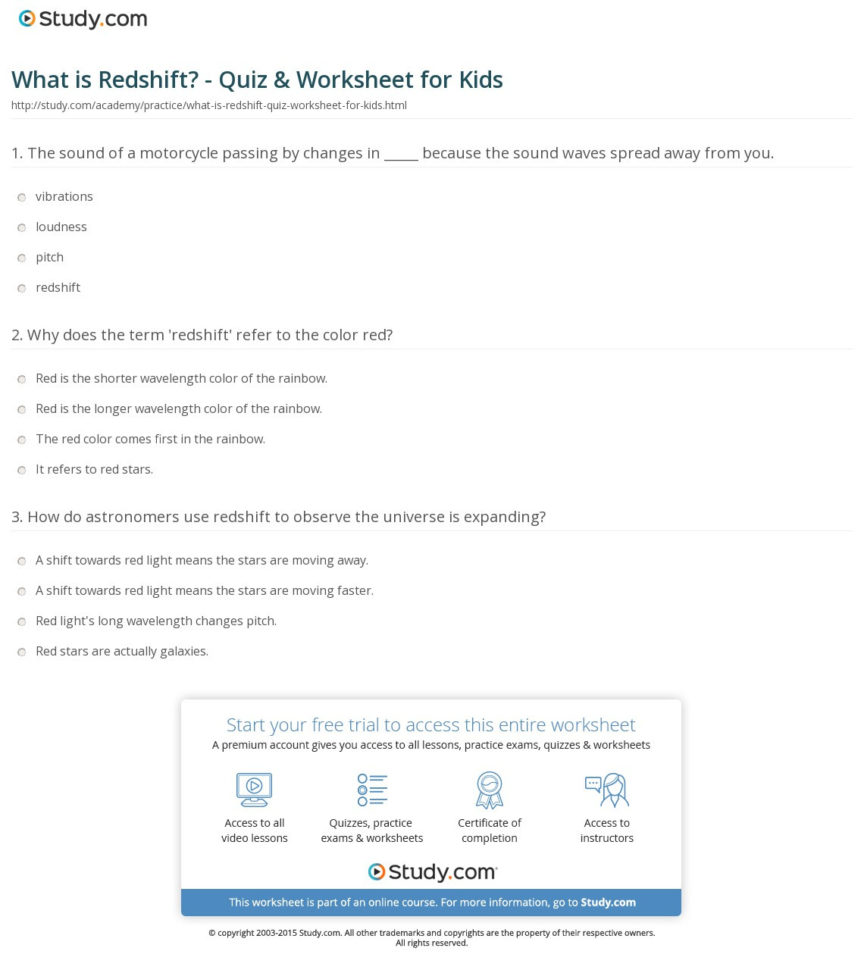 Study.com

What is Redshift? - Quiz & Worksheet for Kids

http://study.com/academy/practice/what-is-redshift-quiz-worksheet-for-kids.html

1. The sound of a motorcycle passing by changes in _____ because the sound waves spread away from you.

vibrations

loudness

pitch

redshift

2. Why does the term 'redshift' refer to the color red?

Red is the shorter wavelength color of the rainbow.

Red is the longer wavelength color of the rainbow.

The red color comes first in the rainbow.

It refers to red stars.

3. How do astronomers use redshift to observe the universe is expanding?

A shift towards red light means the stars are moving away.

A shift towards red light means the stars are moving faster.

Red light's long wavelength changes pitch.

Red stars are actually galaxies.

Start your free trial to access this entire worksheet

A premium account gives you access to all lessons, practice exams, quizzes & worksheets

Access to all video lessons

Quizzes, practice exams & worksheets

Certificate of completion

Access to instructors

Study.com

This worksheet is part of an online course. For more information, go to Study.com

© copyright 2003-2015 Study.com. All other trademarks and copyrights are the property of their respective owners. All rights reserved.